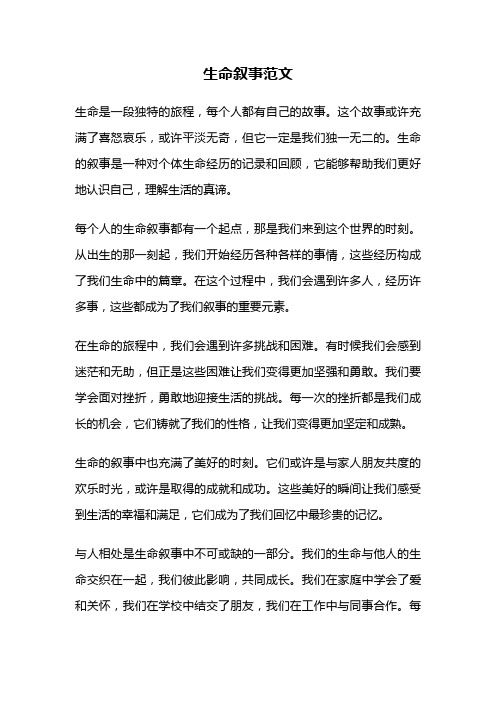 生命叙事范文

生命是一段独特的旅程，每个人都有自己的故事。这个故事或许充满了喜怒哀乐，或许平淡无奇，但它一定是我们独一无二的。生命的叙事是一种对个体生命经历的记录和回顾，它能够帮助我们更好地认识自己，理解生活的真谛。

每个人的生命叙事都有一个起点，那是我们来到这个世界的时刻。从出生的那一刻起，我们开始经历各种各样的事情，这些经历构成了我们生命中的篇章。在这个过程中，我们会遇到许多人，经历许多事，这些都成为了我们叙事的重要元素。

在生命的旅程中，我们会遇到许多挑战和困难。有时候我们会感到迷茫和无助，但正是这些困难让我们变得更加坚强和勇敢。我们要学会面对挫折，勇敢地迎接生活的挑战。每一次的挫折都是我们成长的机会，它们铸就了我们的性格，让我们变得更加坚定和成熟。

生命的叙事中也充满了美好的时刻。它们或许是与家人朋友共度的欢乐时光，或许是取得的成就和成功。这些美好的瞬间让我们感受到生活的幸福和满足，它们成为了我们回忆中最珍贵的记忆。

与人相处是生命叙事中不可或缺的一部分。我们的生命与他人的生命交织在一起，我们彼此影响，共同成长。我们在家庭中学会了爱和关怀，我们在学校中结交了朋友，我们在工作中与同事合作。每